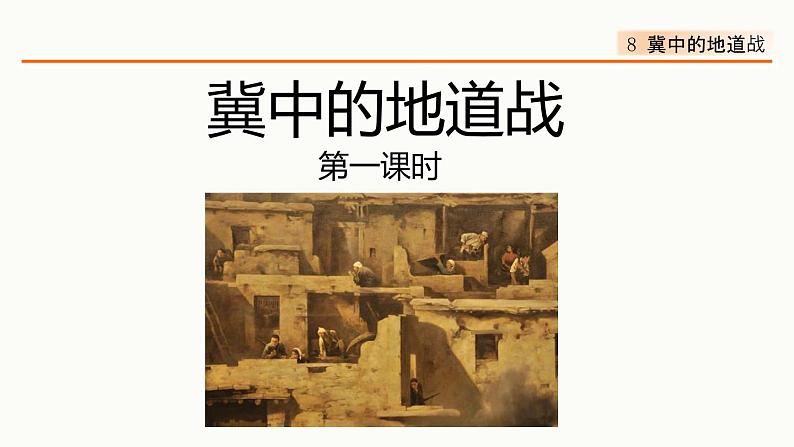 8 冀中的地道战

冀中的地道战

第一课时